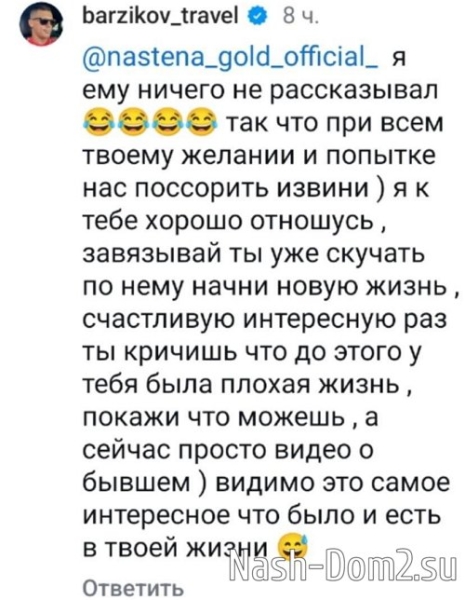 barzikov_travel 8 ч.

@nastena_gold_official_ я ему ничего не рассказывал 😂😂😂😂 так что при всем твоему желании и попытке нас поссорить извини ) я к тебе хорошо отношусь , завязывай ты уже скучать по нему начни новую жизнь , счастливую интересную раз ты кричишь что до этого у тебя была плохая жизнь , покажи что можешь , а сейчас просто видео о бывшем ) видимо это самое интересное что было и есть в твоей жизни 😅

Nash-Dom2.su

Ответить